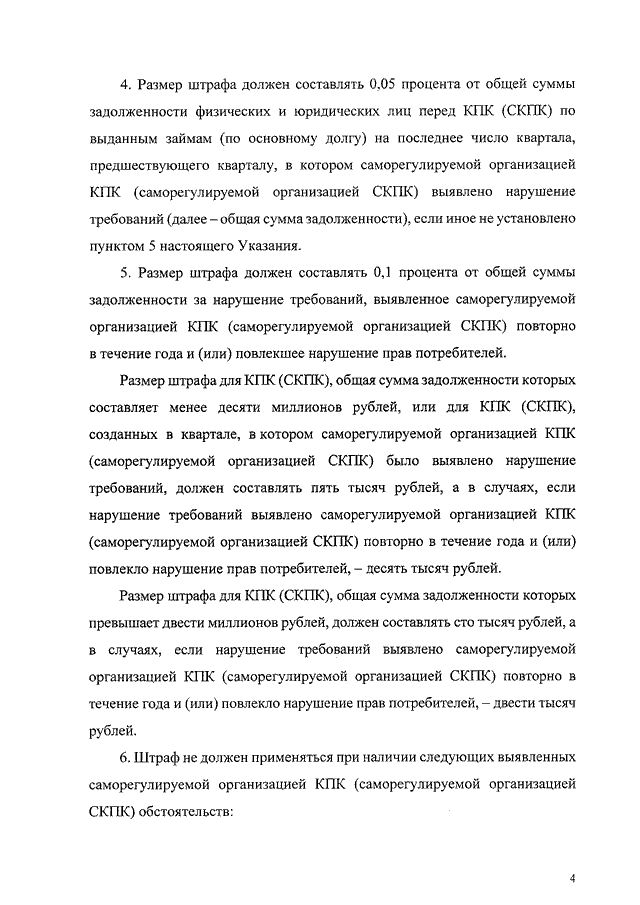 4. Размер штрафа должен составлять 0,05 процента от общей суммы задолженности физических и юридических лиц перед КПК (СКПК) по выданным займам (по основному долгу) на последнее число квартала, предшествующего кварталу, в котором саморегулируемой организацией КПК (саморегулируемой организацией СКПК) выявлено нарушение требований (далее – общая сумма задолженности), если иное не установлено пунктом 5 настоящего Указания.

5. Размер штрафа должен составлять 0,1 процента от общей суммы задолженности за нарушение требований, выявленное саморегулируемой организацией КПК (саморегулируемой организацией СКПК) повторно в течение года и (или) повлекшее нарушение прав потребителей.

Размер штрафа для КПК (СКПК), общая сумма задолженности которых составляет менее десяти миллионов рублей, или для КПК (СКПК), созданных в квартале, в котором саморегулируемой организацией КПК (саморегулируемой организацией СКПК) было выявлено нарушение требований, должен составлять пять тысяч рублей, а в случаях, если нарушение требований выявлено саморегулируемой организацией КПК (саморегулируемой организацией СКПК) повторно в течение года и (или) повлекло нарушение прав потребителей, – десять тысяч рублей.

Размер штрафа для КПК (СКПК), общая сумма задолженности которых превышает двести миллионов рублей, должен составлять сто тысяч рублей, а в случаях, если нарушение требований выявлено саморегулируемой организацией КПК (саморегулируемой организацией СКПК) повторно в течение года и (или) повлекло нарушение прав потребителей, – двести тысяч рублей.

6. Штраф не должен применяться при наличии следующих выявленных саморегулируемой организацией КПК (саморегулируемой организацией СКПК) обстоятельств:

4